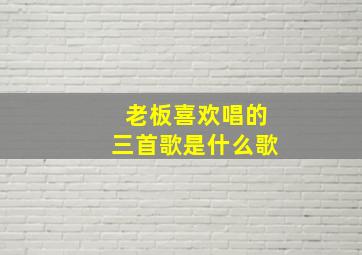 老板喜欢唱的
三首歌是什么歌